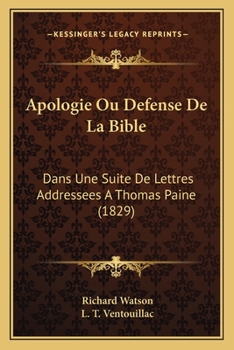 —KESSINGER'S LEGACY REPRINTS—

Apologie Ou Defense De La Bible

Dans Une Suite De Lettres Addressees A Thomas Paine (1829)

Richard Watson
L. T. Ventouillac